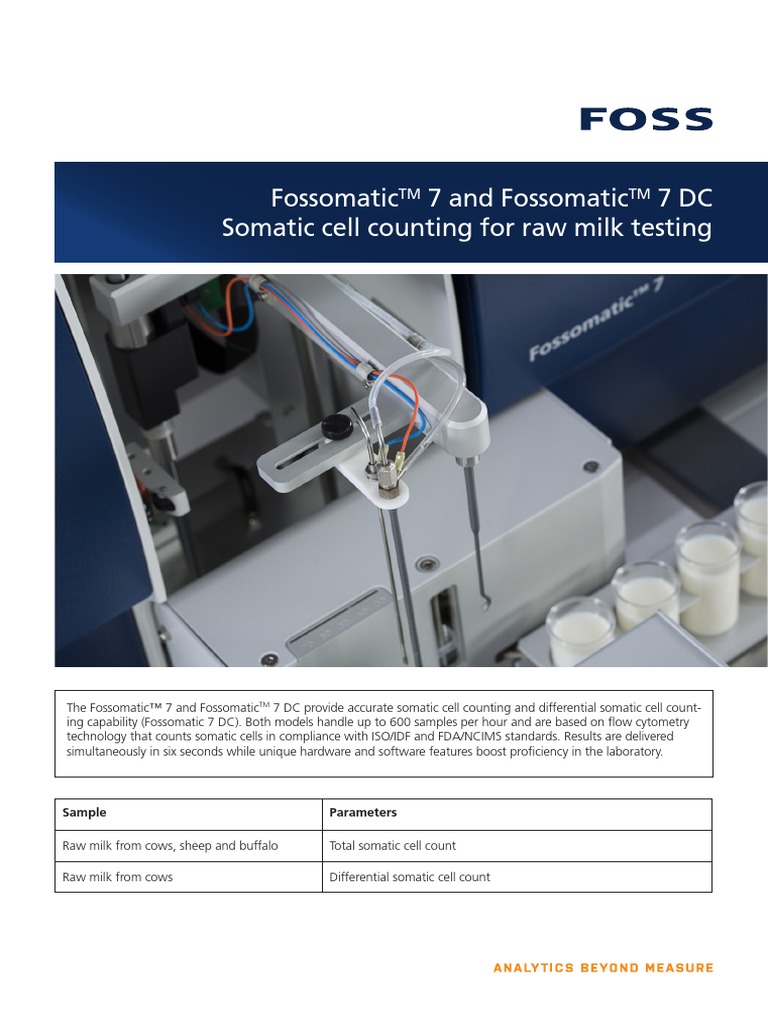 FOSS

Fossomatic™ 7 and Fossomatic™ 7 DC
Somatic cell counting for raw milk testing

Fossomatic™ 7

The Fossomatic™ 7 and Fossomatic™ 7 DC provide accurate somatic cell counting and differential somatic cell counting capability (Fossomatic 7 DC). Both models handle up to 600 samples per hour and are based on flow cytometry technology that counts somatic cells in compliance with ISO/IDF and FDA/NCIMS standards. Results are delivered simultaneously in six seconds while unique hardware and software features boost proficiency in the laboratory.

| Sample | Parameters |
|---|---|
| Raw milk from cows, sheep and buffalo | Total somatic cell count |
| Raw milk from cows | Differential somatic cell count |

ANALYTICS BEYOND MEASURE